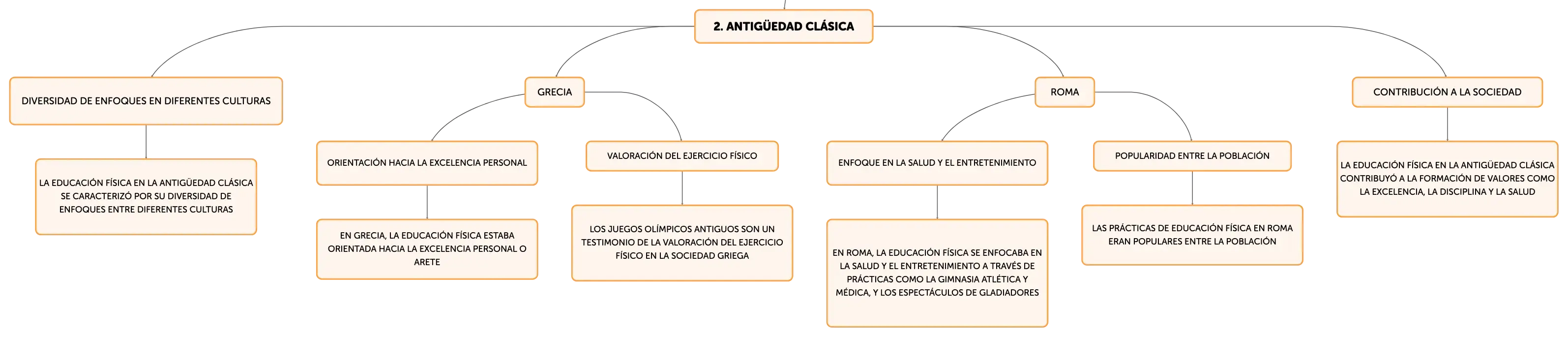 2. ANTIGÜEDAD CLÁSICA

DIVERSIDAD DE ENFOQUES EN DIFERENTES CULTURAS

LA EDUCACIÓN FÍSICA EN LA ANTIGÜEDAD CLÁSICA SE CARACTERIZÓ POR SU DIVERSIDAD DE ENFOQUES ENTRE DIFERENTES CULTURAS

GRECIA

ORIENTACIÓN HACIA LA EXCELENCIA PERSONAL

EN GRECIA, LA EDUCACIÓN FÍSICA ESTABA ORIENTADA HACIA LA EXCELENCIA PERSONAL O ARETE

VALORACIÓN DEL EJERCICIO FÍSICO

LOS JUEGOS OLÍMPICOS ANTIGUOS SON UN TESTIMONIO DE LA VALORACIÓN DEL EJERCICIO FÍSICO EN LA SOCIEDAD GRIEGA

ROMA

ENFOQUE EN LA SALUD Y EL ENTRETENIMIENTO

EN ROMA, LA EDUCACIÓN FÍSICA SE ENFOCABA EN LA SALUD Y EL ENTRETENIMIENTO A TRAVÉS DE PRÁCTICAS COMO LA GIMNASIA ATLÉTICA Y MÉDICA, Y LOS ESPECTÁCULOS DE GLADIADORES

POPULARIDAD ENTRE LA POBLACIÓN

LAS PRÁCTICAS DE EDUCACIÓN FÍSICA EN ROMA ERAN POPULARES ENTRE LA POBLACIÓN

CONTRIBUCIÓN A LA SOCIEDAD

LA EDUCACIÓN FÍSICA EN LA ANTIGÜEDAD CLÁSICA CONTRIBUYÓ A LA FORMACIÓN DE VALORES COMO LA EXCELENCIA, LA DISCIPLINA Y LA SALUD